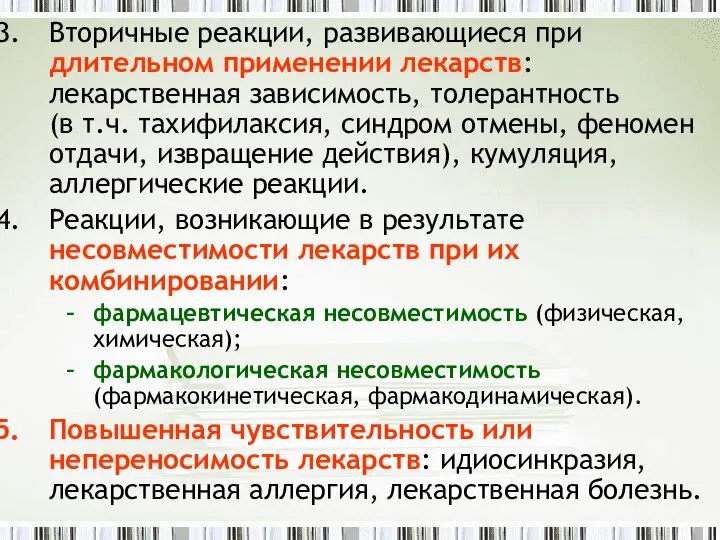 3. Вторичные реакции, развивающиеся при длительном применении лекарств: лекарственная зависимость, толерантность (в т.ч. тахифилаксия, синдром отмены, феномен отдачи, извращение действия), кумуляция, аллергические реакции.

4. Реакции, возникающие в результате несовместимости лекарств при их комбинировании:

– фармацевтическая несовместимость (физическая, химическая);

– фармакологическая несовместимость (фармакокинетическая, фармакодинамическая).

5. Повышенная чувствительность или непереносимость лекарств: идиосинкразия, лекарственная аллергия, лекарственная болезнь.